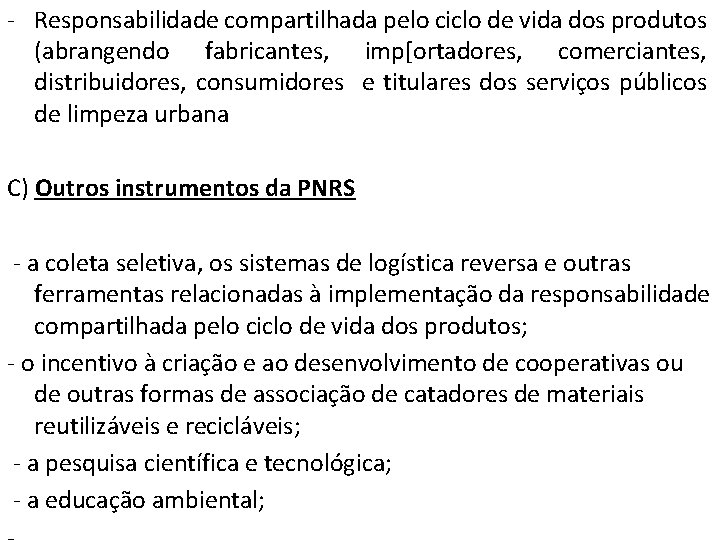 - Responsabilidade compartilhada pelo ciclo de vida dos produtos (abrangendo fabricantes, imp[ortadores, comerciantes, distribuidores, consumidores e titulares dos serviços públicos de limpeza urbana

C) Outros instrumentos da PNRS

- a coleta seletiva, os sistemas de logística reversa e outras ferramentas relacionadas à implementação da responsabilidade compartilhada pelo ciclo de vida dos produtos;

- o incentivo à criação e ao desenvolvimento de cooperativas ou de outras formas de associação de catadores de materiais reutilizáveis e recicláveis;

- a pesquisa científica e tecnológica;

- a educação ambiental;

-